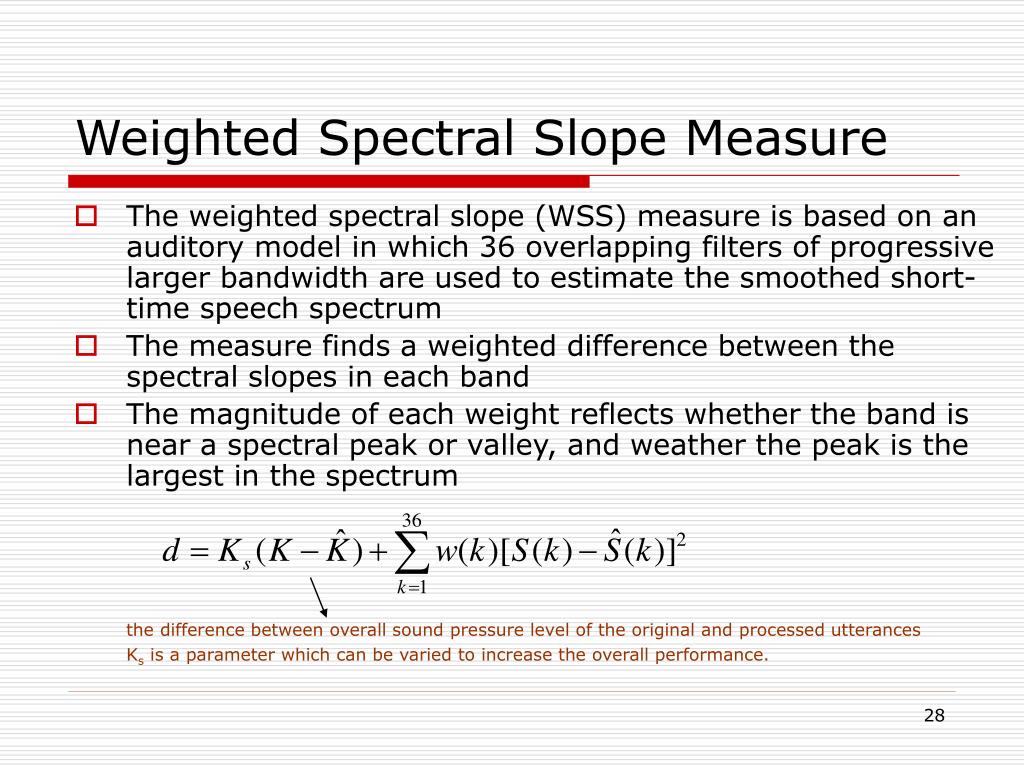 Weighted Spectral Slope Measure

The weighted spectral slope (WSS) measure is based on an auditory model in which 36 overlapping filters of progressive larger bandwidth are used to estimate the smoothed short-time speech spectrum

The measure finds a weighted difference between the spectral slopes in each band

The magnitude of each weight reflects whether the band is near a spectral peak or valley, and weather the peak is the largest in the spectrum

$d = K_s(K - \hat{K}) + \sum_{k=1}^{36} w(k)[S(k) - \hat{S}(k)]^2$

the difference between overall sound pressure level of the original and processed utterances

$K_s$ is a parameter which can be varied to increase the overall performance.

28